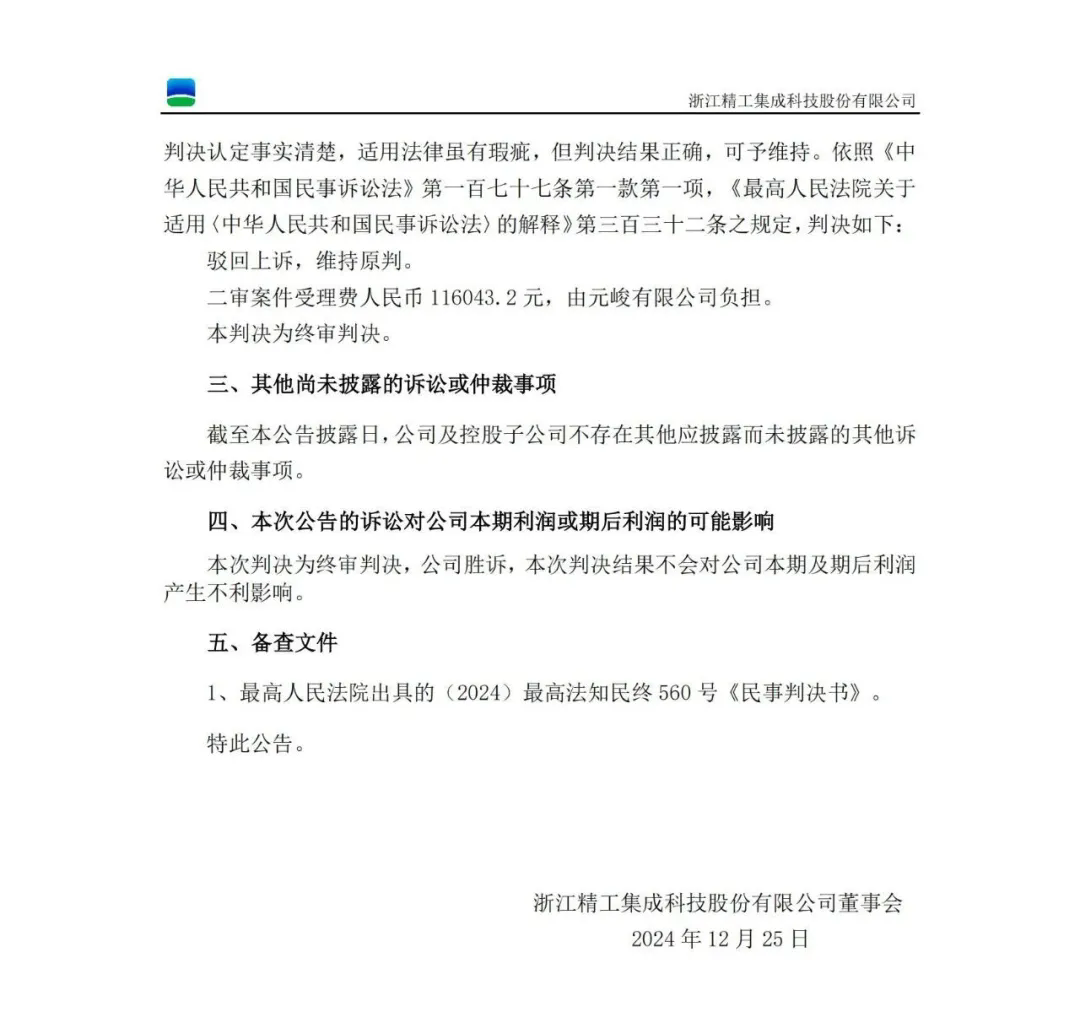 浙江精工集成科技股份有限公司

判决认定事实清楚，适用法律虽有瑕疵，但判决结果正确，可予维持。依照《中华人民共和国民事诉讼法》第一百七十七条第一款第一项，《最高人民法院关于适用〈中华人民共和国民事诉讼法〉的解释》第三百三十二条之规定，判决如下：

驳回上诉，维持原判。

二审案件受理费人民币 116043.2 元，由元峻有限公司负担。

本判决为终审判决。

三、其他尚未披露的诉讼或仲裁事项

截至本公告披露日，公司及控股子公司不存在其他应披露而未披露的其他诉讼或仲裁事项。

四、本次公告的诉讼对公司本期利润或期后利润的可能影响

本次判决为终审判决，公司胜诉，本次判决结果不会对公司本期及期后利润产生不利影响。

五、备查文件

1、最高人民法院出具的（2024）最高法知民终 560 号《民事判决书》。

特此公告。

浙江精工集成科技股份有限公司董事会
2024 年 12 月 25 日